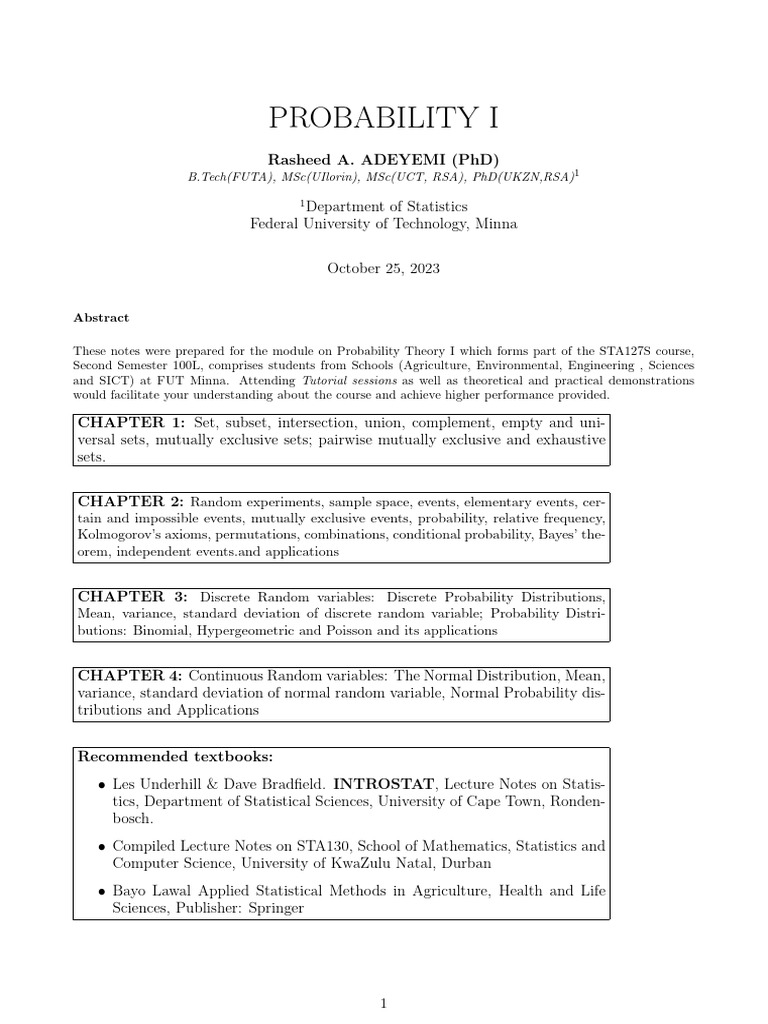 PROBABILITY I

Rasheed A. ADEYEMI (PhD)

B.Tech(FUTA), MSc(UIlorin), MSc(UCT, RSA), PhD(UKZN,RSA)$^1$

$^1$Department of Statistics
Federal University of Technology, Minna

October 25, 2023

Abstract

These notes were prepared for the module on Probability Theory I which forms part of the STA127S course, Second Semester 100L, comprises students from Schools (Agriculture, Environmental, Engineering , Sciences and SICT) at FUT Minna. Attending Tutorial sessions as well as theoretical and practical demonstrations would facilitate your understanding about the course and achieve higher performance provided.

CHAPTER 1: Set, subset, intersection, union, complement, empty and universal sets, mutually exclusive sets; pairwise mutually exclusive and exhaustive sets.

CHAPTER 2: Random experiments, sample space, events, elementary events, certain and impossible events, mutually exclusive events, probability, relative frequency, Kolmogorov's axioms, permutations, combinations, conditional probability, Bayes' theorem, independent events.and applications

CHAPTER 3: Discrete Random variables: Discrete Probability Distributions, Mean, variance, standard deviation of discrete random variable; Probability Distributions: Binomial, Hypergeometric and Poisson and its applications

CHAPTER 4: Continuous Random variables: The Normal Distribution, Mean, variance, standard deviation of normal random variable, Normal Probability distributions and Applications

Recommended textbooks:

• Les Underhill & Dave Bradfield. INTROSTAT, Lecture Notes on Statistics, Department of Statistical Sciences, University of Cape Town, Rondenbosch.

• Compiled Lecture Notes on STA130, School of Mathematics, Statistics and Computer Science, University of KwaZulu Natal, Durban

• Bayo Lawal Applied Statistical Methods in Agriculture, Health and Life Sciences, Publisher: Springer

1